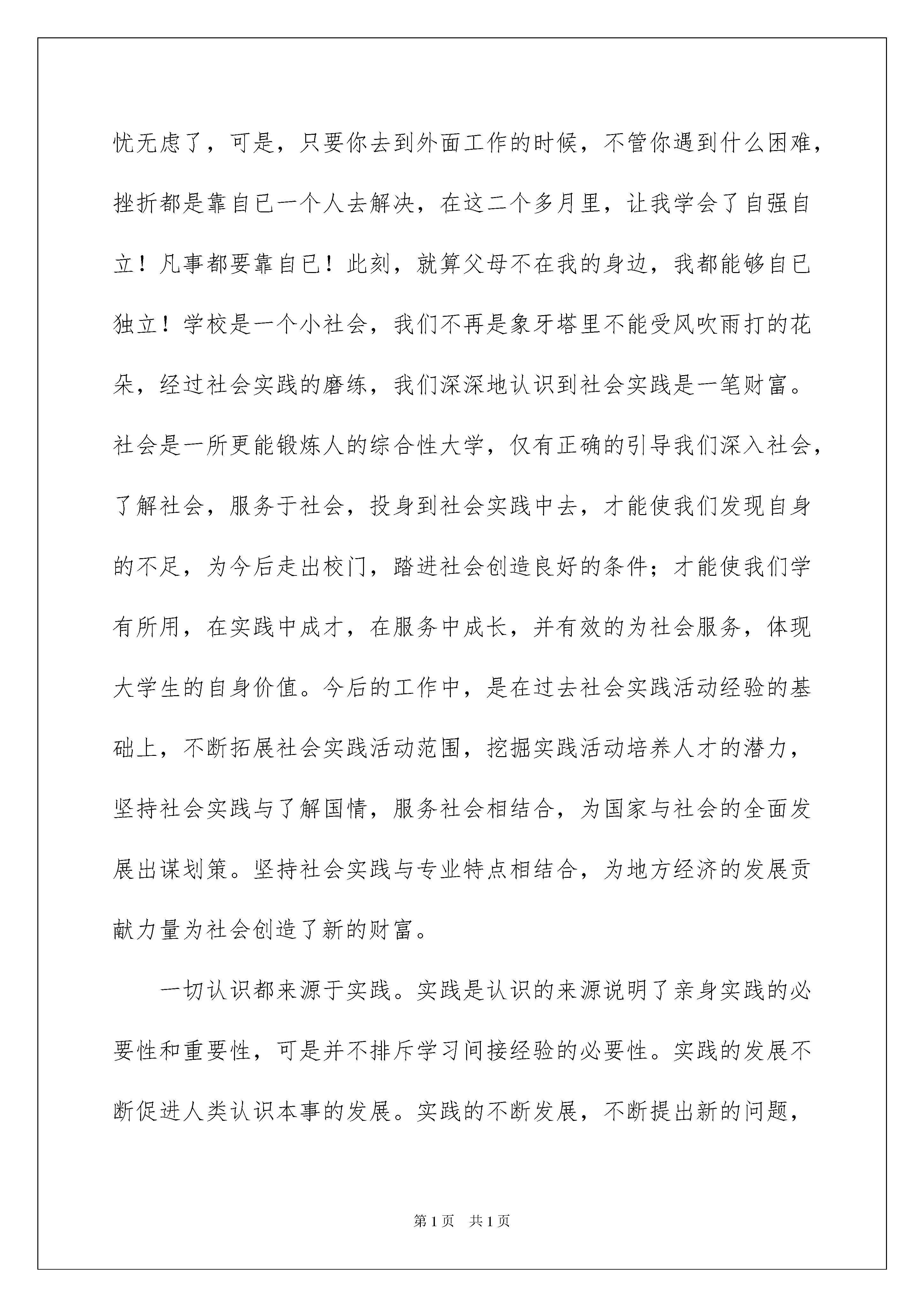 忧无虑了，可是，只要你去到外面工作的时候，不管你遇到什么困难，挫折都是靠自已一个人去解决，在这二个多月里，让我学会了自强自立！凡事都要靠自已！此刻，就算父母不在我的身边，我都能够自已独立！学校是一个小社会，我们不再是象牙塔里不能受风吹雨打的花朵，经过社会实践的磨练，我们深深地认识到社会实践是一笔财富。社会是一所更能锻炼人的综合性大学，仅有正确的引导我们深入社会，了解社会，服务于社会，投身到社会实践中去，才能使我们发现自身的不足，为今后走出校门，踏进社会创造良好的条件；才能使我们学有所用，在实践中成才，在服务中成长，并有效的为社会服务，体现大学生的自身价值。今后的工作中，是在过去社会实践活动经验的基础上，不断拓展社会实践活动范围，挖掘实践活动培养人才的潜力，坚持社会实践与了解国情，服务社会相结合，为国家与社会的全面发展出谋划策。坚持社会实践与专业特点相结合，为地方经济的发展贡献力量为社会创造了新的财富。

一切认识都来源于实践。实践是认识的来源说明了亲身实践的必要性和重要性，可是并不排斥学习间接经验的必要性。实践的发展不断促进人类认识本事的发展。实践的不断发展，不断提出新的问题，

第1页　共1页